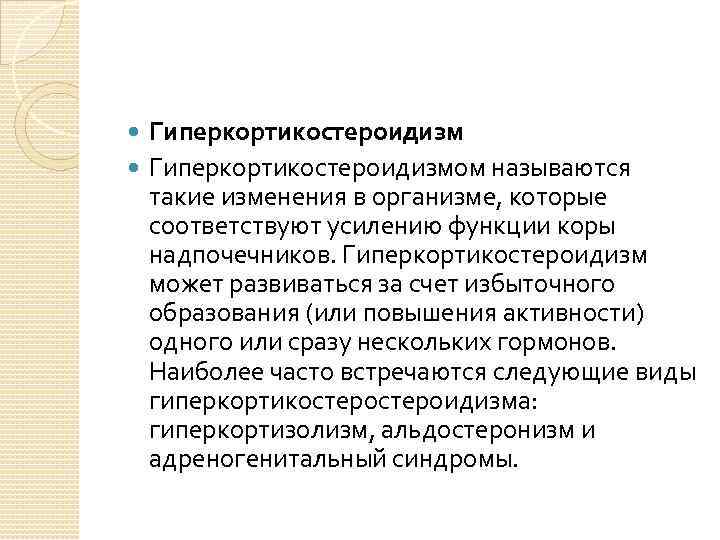 Гиперкортикостероидизм

Гиперкортикостероидизмом называются такие изменения в организме, которые соответствуют усилению функции коры надпочечников. Гиперкортикостероидизм может развиваться за счет избыточного образования (или повышения активности) одного или сразу нескольких гормонов. Наиболее часто встречаются следующие виды гиперкортикостеростероидизма: гиперкортизолизм, альдостеронизм и адреногенитальный синдромы.